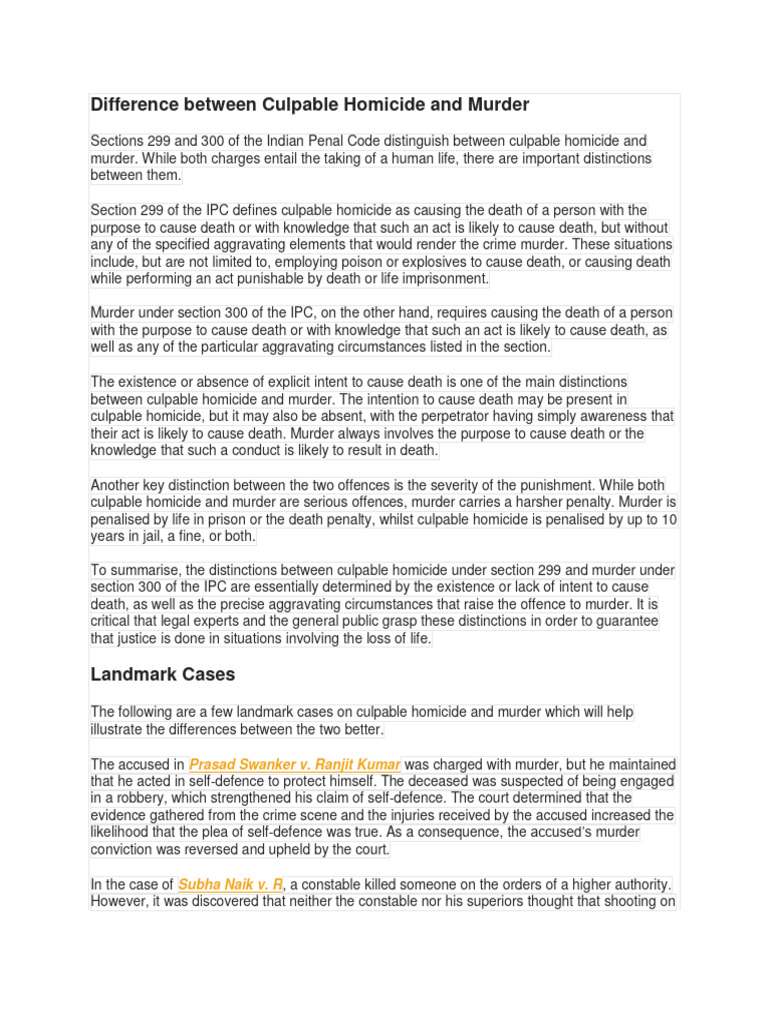 Difference between Culpable Homicide and Murder

Sections 299 and 300 of the Indian Penal Code distinguish between culpable homicide and murder. While both charges entail the taking of a human life, there are important distinctions between them.

Section 299 of the IPC defines culpable homicide as causing the death of a person with the purpose to cause death or with knowledge that such an act is likely to cause death, but without any of the specified aggravating elements that would render the crime murder. These situations include, but are not limited to, employing poison or explosives to cause death, or causing death while performing an act punishable by death or life imprisonment.

Murder under section 300 of the IPC, on the other hand, requires causing the death of a person with the purpose to cause death or with knowledge that such an act is likely to cause death, as well as any of the particular aggravating circumstances listed in the section.

The existence or absence of explicit intent to cause death is one of the main distinctions between culpable homicide and murder. The intention to cause death may be present in culpable homicide, but it may also be absent, with the perpetrator having simply awareness that their act is likely to cause death. Murder always involves the purpose to cause death or the knowledge that such a conduct is likely to result in death.

Another key distinction between the two offences is the severity of the punishment. While both culpable homicide and murder are serious offences, murder carries a harsher penalty. Murder is penalised by life in prison or the death penalty, whilst culpable homicide is penalised by up to 10 years in jail, a fine, or both.

To summarise, the distinctions between culpable homicide under section 299 and murder under section 300 of the IPC are essentially determined by the existence or lack of intent to cause death, as well as the precise aggravating circumstances that raise the offence to murder. It is critical that legal experts and the general public grasp these distinctions in order to guarantee that justice is done in situations involving the loss of life.

Landmark Cases

The following are a few landmark cases on culpable homicide and murder which will help illustrate the differences between the two better.

The accused in Prasad Swanker v. Ranjit Kumar was charged with murder, but he maintained that he acted in self-defence to protect himself. The deceased was suspected of being engaged in a robbery, which strengthened his claim of self-defence. The court determined that the evidence gathered from the crime scene and the injuries received by the accused increased the likelihood that the plea of self-defence was true. As a consequence, the accused's murder conviction was reversed and upheld by the court.

In the case of Subha Naik v. R, a constable killed someone on the orders of a higher authority. However, it was discovered that neither the constable nor his superiors thought that shooting on